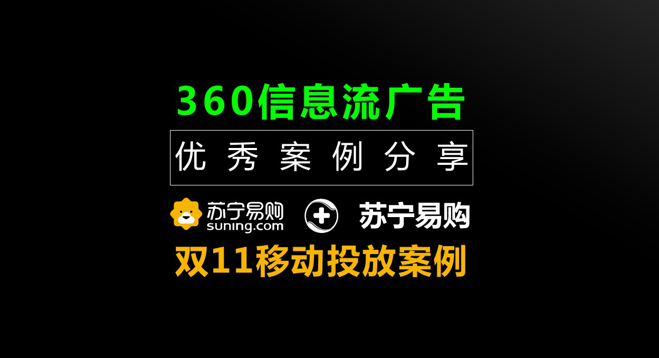 360信息流广告

优秀案例分享

苏宁易购
suning.com

苏宁易购

双11移动投放案例